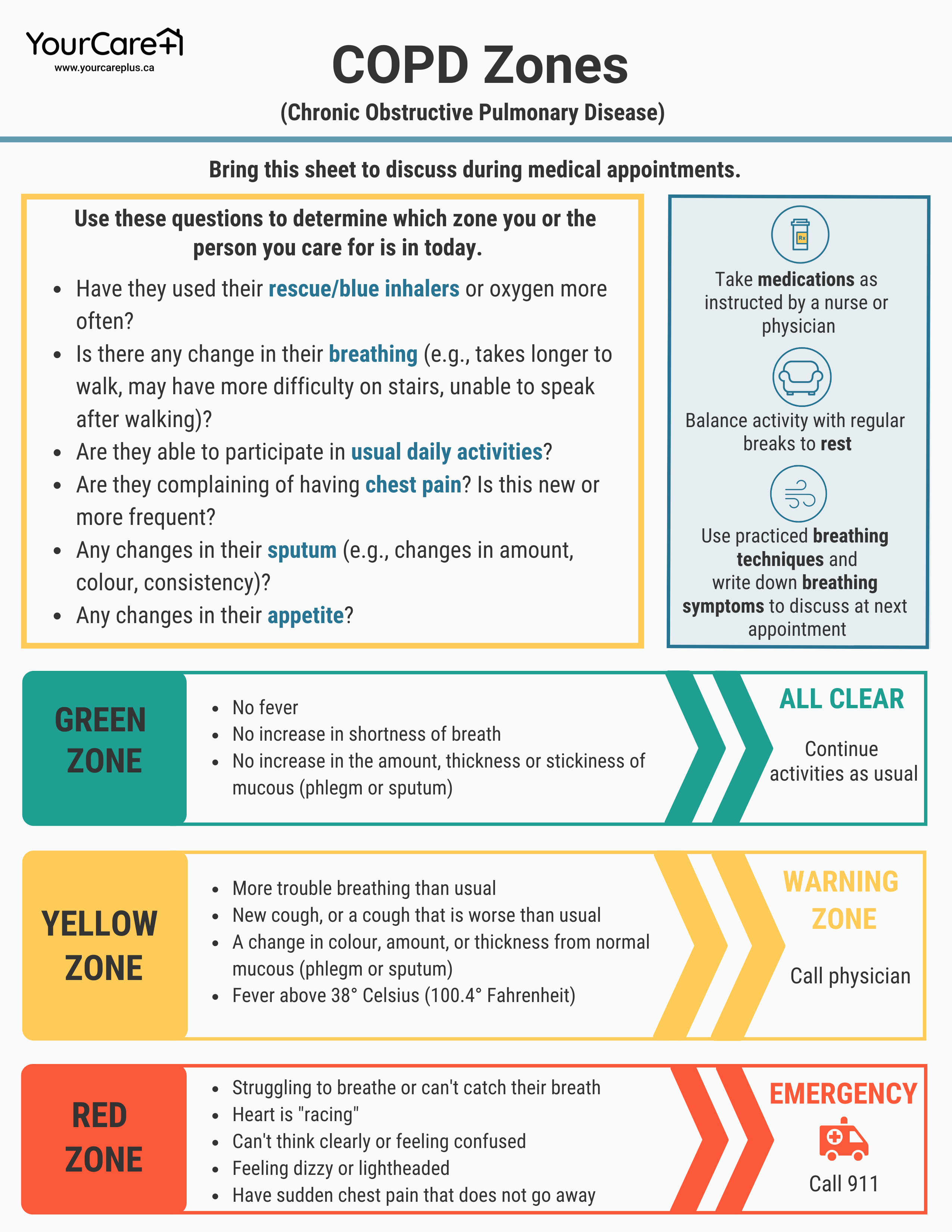 YourCare+
www.yourcareplus.ca

COPD Zones
(Chronic Obstructive Pulmonary Disease)

Bring this sheet to discuss during medical appointments.

Use these questions to determine which zone you or the person you care for is in today.

- Have they used their rescue/blue inhalers or oxygen more often?
- Is there any change in their breathing (e.g., takes longer to walk, may have more difficulty on stairs, unable to speak after walking)?
- Are they able to participate in usual daily activities?
- Are they complaining of having chest pain? Is this new or more frequent?
- Any changes in their sputum (e.g., changes in amount, colour, consistency)?
- Any changes in their appetite?

Rx

Take medications as instructed by a nurse or physician

Balance activity with regular breaks to rest

Use practiced breathing techniques and write down breathing symptoms to discuss at next appointment

GREEN ZONE

- No fever
- No increase in shortness of breath
- No increase in the amount, thickness or stickiness of mucous (phlegm or sputum)

ALL CLEAR
Continue activities as usual

YELLOW ZONE

- More trouble breathing than usual
- New cough, or a cough that is worse than usual
- A change in colour, amount, or thickness from normal mucous (phlegm or sputum)
- Fever above 38° Celsius (100.4° Fahrenheit)

WARNING ZONE
Call physician

RED ZONE

- Struggling to breathe or can't catch their breath
- Heart is "racing"
- Can't think clearly or feeling confused
- Feeling dizzy or lightheaded
- Have sudden chest pain that does not go away

EMERGENCY
Call 911